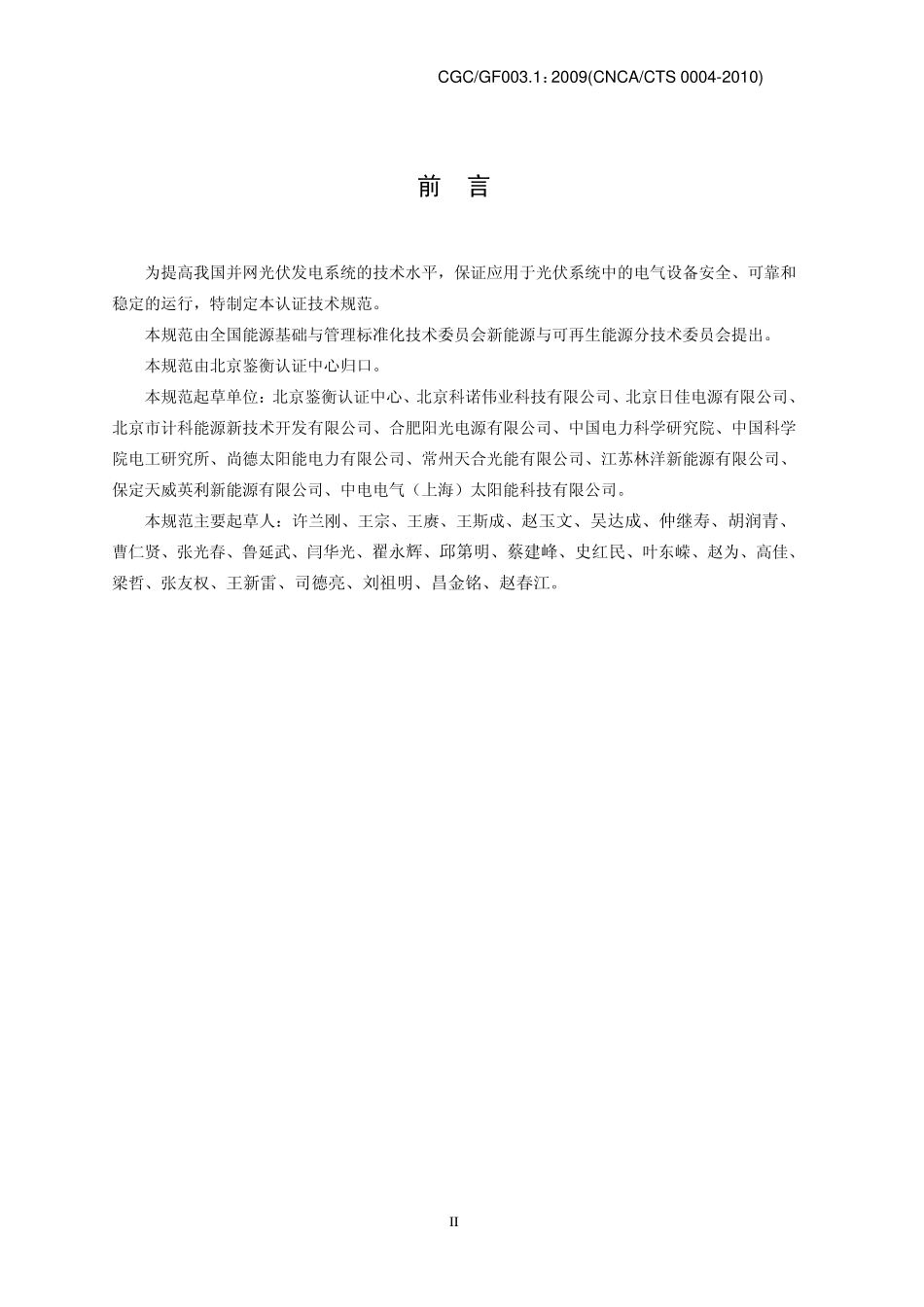 CGC/GF003.1：2009(CNCA/CTS 0004-2010)

前 言

为提高我国并网光伏发电系统的技术水平，保证应用于光伏系统中的电气设备安全、可靠和稳定的运行，特制定本认证技术规范。

本规范由全国能源基础与管理标准化技术委员会新能源与可再生能源分技术委员会提出。

本规范由北京鉴衡认证中心归口。

本规范起草单位：北京鉴衡认证中心、北京科诺伟业科技有限公司、北京日佳电源有限公司、北京市计科能源新技术开发有限公司、合肥阳光电源有限公司、中国电力科学研究院、中国科学院电工研究所、尚德太阳能电力有限公司、常州天合光能有限公司、江苏林洋新能源有限公司、保定天威英利新能源有限公司、中电电气（上海）太阳能科技有限公司。

本规范主要起草人：许兰刚、王宗、王赓、王斯成、赵玉文、吴达成、仲继寿、胡润青、曹仁贤、张光春、鲁延武、闫华光、翟永辉、邱第明、蔡建峰、史红民、叶东嵘、赵为、高佳、梁哲、张友权、王新雷、司德亮、刘祖明、昌金铭、赵春江。

II